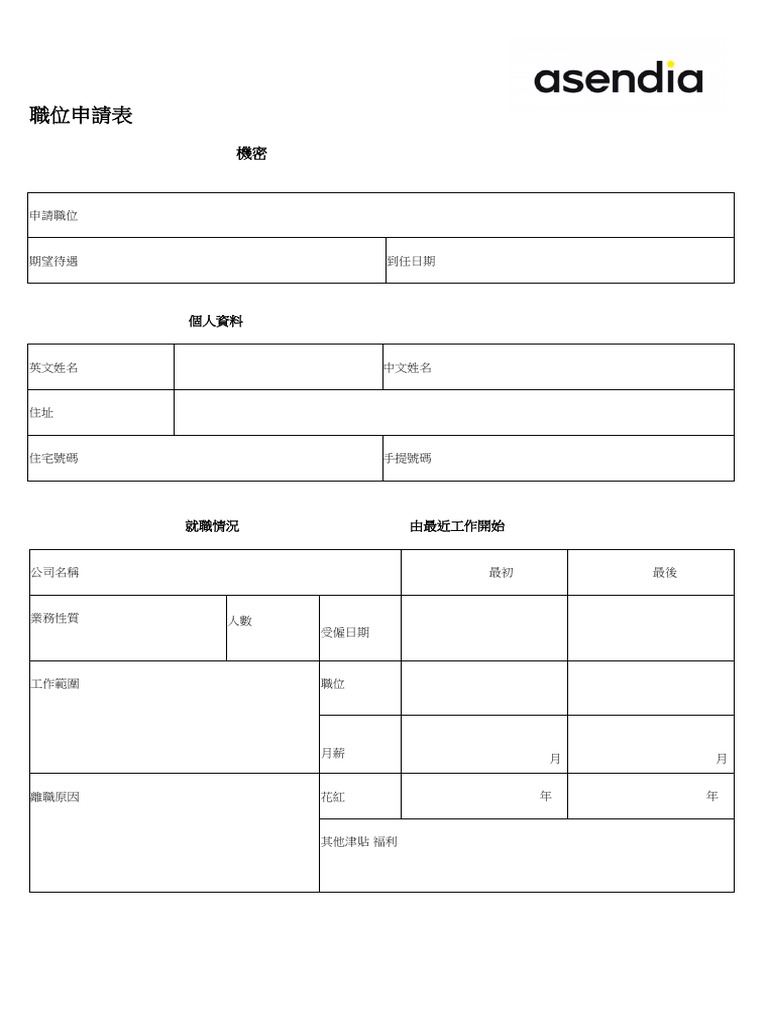 asendia

職位申請表

機密

| 申請職位 | |
|---|---|
| 期望待遇 | 到任日期 |

個人資料

| 英文姓名 | | 中文姓名 |
|---|---|---|
| 住址 | | |
| 住宅號碼 | | 手提號碼 |

就職情況　　由最近工作開始

| 公司名稱 | | | 最初 | 最後 |
|---|---|---|---|---|
| 業務性質 | 人數 | 受僱日期 | | |
| 工作範圍 | | 職位 | | |
| | | 月薪 | 月 | 月 |
| 離職原因 | | 花紅 | 年 | 年 |
| | | 其他津貼 福利 | | |